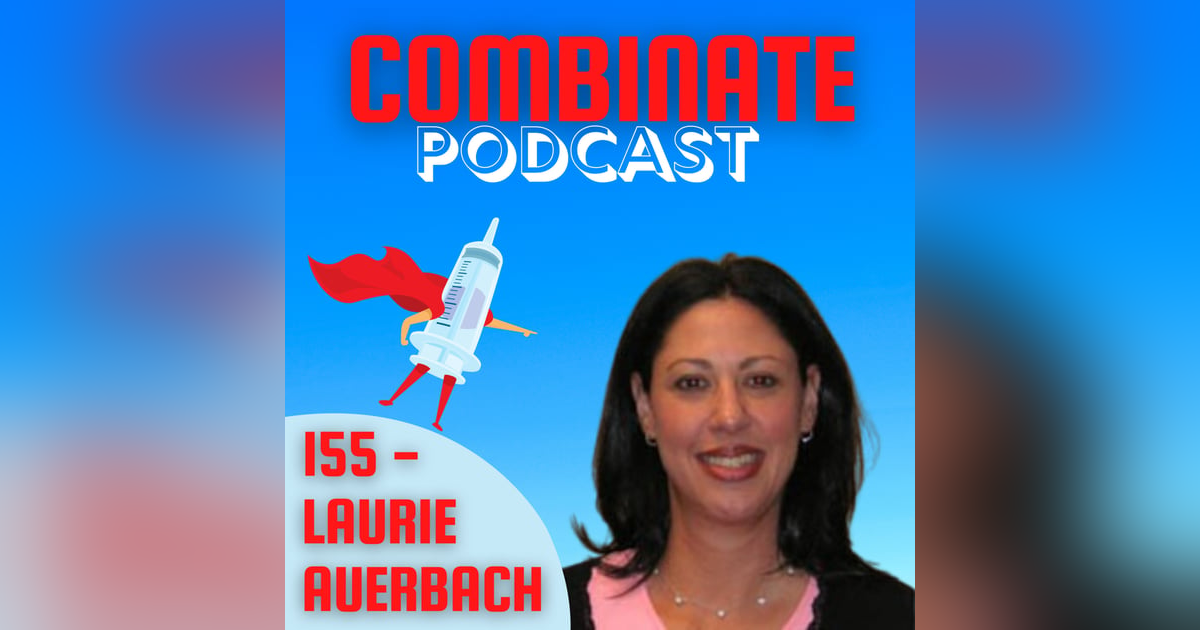 COMBINATE
PODCAST

155 -
LAURIE
AUERBACH